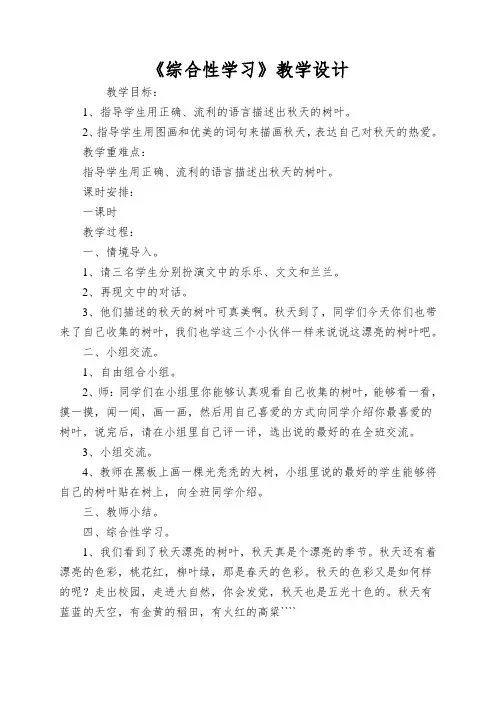 《综合性学习》教学设计

教学目标：

1、指导学生用正确、流利的语言描述出秋天的树叶。

2、指导学生用图画和优美的词句来描画秋天，表达自己对秋天的热爱。

教学重难点：

指导学生用正确、流利的语言描述出秋天的树叶。

课时安排：

一课时

教学过程：

一、情境导入。

1、请三名学生分别扮演文中的乐乐、文文和兰兰。

2、再现文中的对话。

3、他们描述的秋天的树叶可真美啊。秋天到了，同学们今天你们也带来了自己收集的树叶，我们也学这三个小伙伴一样来说说这漂亮的树叶吧。

二、小组交流。

1、自由组合小组。

2、师：同学们在小组里你能够认真观看自己收集的树叶，能够看一看，摸一摸，闻一闻，画一画，然后用自己喜爱的方式向同学介绍你最喜爱的树叶，说完后，请在小组里自己评一评，选出说的最好的在全班交流。

3、小组交流。

4、教师在黑板上画一棵光秃秃的大树，小组里说的最好的学生能够将自己的树叶贴在树上，向全班同学介绍。

三、教师小结。

四、综合性学习。

1、我们看到了秋天漂亮的树叶，秋天真是个漂亮的季节。秋天还有着漂亮的色彩，桃花红，柳叶绿，那是春天的色彩。秋天的色彩又是如何样的呢？走出校园，走进大自然，你会发觉，秋天也是五光十色的。秋天有蓝蓝的天空，有金黄的稻田，有火红的高粱````